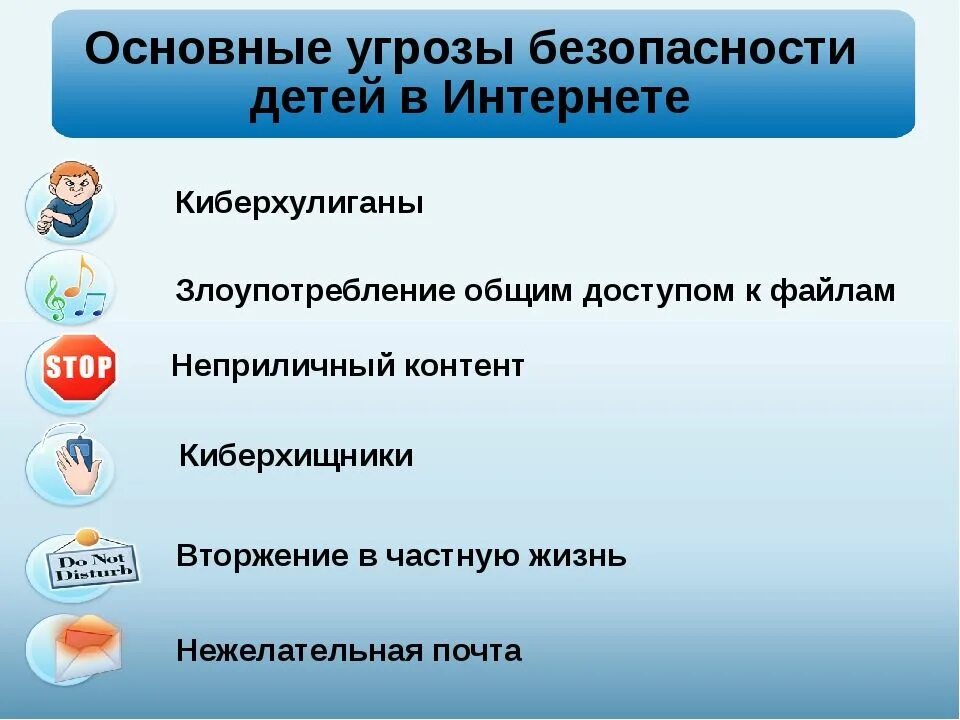 Основные угрозы безопасности детей в Интернете

Киберхулиганы

Злоупотребление общим доступом к файлам

STOP

Неприличный контент

Киберхищники

Do Not Disturb

Вторжение в частную жизнь

Нежелательная почта